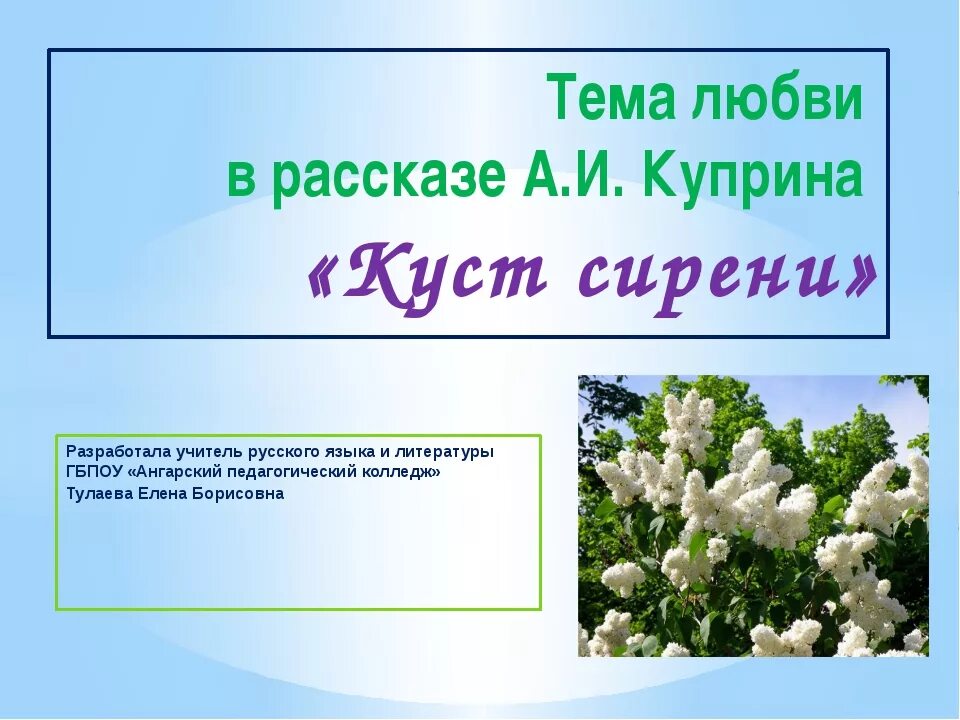 Тема любви
в рассказе А.И. Куприна
«Куст сирени»

Разработала учитель русского языка и литературы
ГБПОУ «Ангарский педагогический колледж»
Тулаева Елена Борисовна